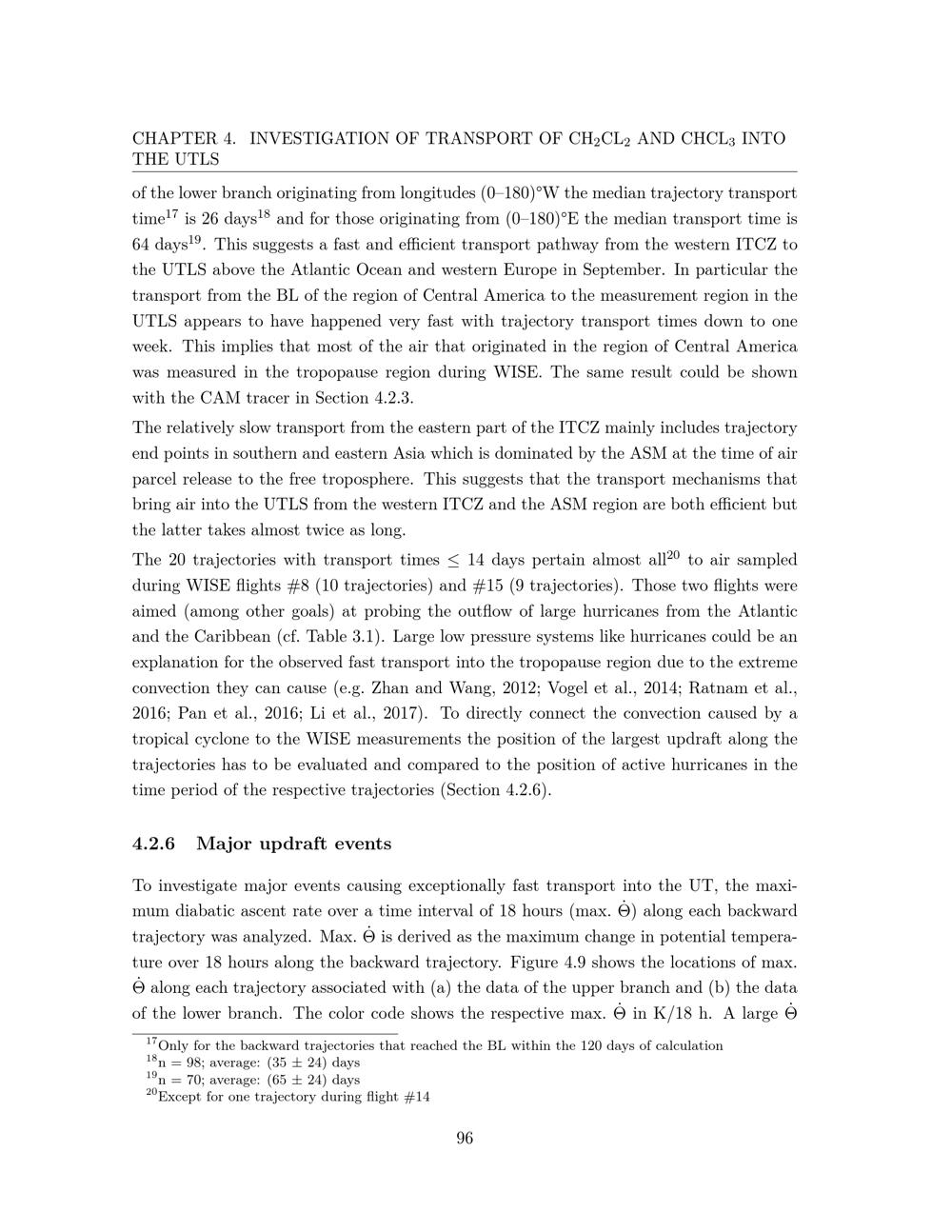 CHAPTER 4. INVESTIGATION OF TRANSPORT OF $CH_2CL_2$ AND $CHCL_3$ INTO THE UTLS

of the lower branch originating from longitudes (0–180)°W the median trajectory transport time$^{17}$ is 26 days$^{18}$ and for those originating from (0–180)°E the median transport time is 64 days$^{19}$. This suggests a fast and efficient transport pathway from the western ITCZ to the UTLS above the Atlantic Ocean and western Europe in September. In particular the transport from the BL of the region of Central America to the measurement region in the UTLS appears to have happened very fast with trajectory transport times down to one week. This implies that most of the air that originated in the region of Central America was measured in the tropopause region during WISE. The same result could be shown with the CAM tracer in Section 4.2.3.

The relatively slow transport from the eastern part of the ITCZ mainly includes trajectory end points in southern and eastern Asia which is dominated by the ASM at the time of air parcel release to the free troposphere. This suggests that the transport mechanisms that bring air into the UTLS from the western ITCZ and the ASM region are both efficient but the latter takes almost twice as long.

The 20 trajectories with transport times $\leq$ 14 days pertain almost all$^{20}$ to air sampled during WISE flights #8 (10 trajectories) and #15 (9 trajectories). Those two flights were aimed (among other goals) at probing the outflow of large hurricanes from the Atlantic and the Caribbean (cf. Table 3.1). Large low pressure systems like hurricanes could be an explanation for the observed fast transport into the tropopause region due to the extreme convection they can cause (e.g. Zhan and Wang, 2012; Vogel et al., 2014; Ratnam et al., 2016; Pan et al., 2016; Li et al., 2017). To directly connect the convection caused by a tropical cyclone to the WISE measurements the position of the largest updraft along the trajectories has to be evaluated and compared to the position of active hurricanes in the time period of the respective trajectories (Section 4.2.6).

4.2.6 Major updraft events

To investigate major events causing exceptionally fast transport into the UT, the maximum diabatic ascent rate over a time interval of 18 hours (max. $\dot{\Theta}$) along each backward trajectory was analyzed. Max. $\dot{\Theta}$ is derived as the maximum change in potential temperature over 18 hours along the backward trajectory. Figure 4.9 shows the locations of max. $\dot{\Theta}$ along each trajectory associated with (a) the data of the upper branch and (b) the data of the lower branch. The color code shows the respective max. $\dot{\Theta}$ in K/18 h. A large $\dot{\Theta}$

$^{17}$Only for the backward trajectories that reached the BL within the 120 days of calculation
$^{18}$n = 98; average: (35 ± 24) days
$^{19}$n = 70; average: (65 ± 24) days
$^{20}$Except for one trajectory during flight #14

96